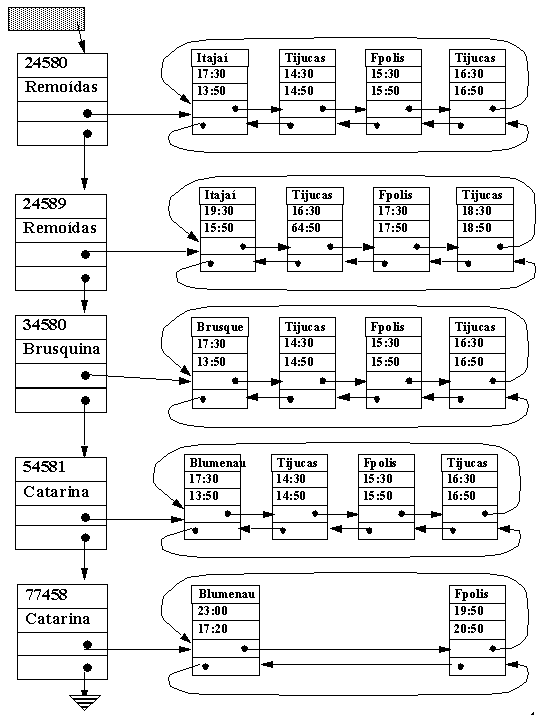 24580
Remoídas

Itajaí
17:30
13:50

Tijucas
14:30
14:50

Fpolis
15:30
15:50

Tijucas
16:30
16:50

24589
Remoídas

Itajaí
19:30
15:50

Tijucas
16:30
64:50

Fpolis
17:30
17:50

Tijucas
18:30
18:50

34580
Brusquina

Brusque
17:30
13:50

Tijucas
14:30
14:50

Fpolis
15:30
15:50

Tijucas
16:30
16:50

54581
Catarina

Blumenau
17:30
13:50

Tijucas
14:30
14:50

Fpolis
15:30
15:50

Tijucas
16:30
16:50

77458
Catarina

Blumenau
23:00
17:20

Fpolis
19:50
20:50